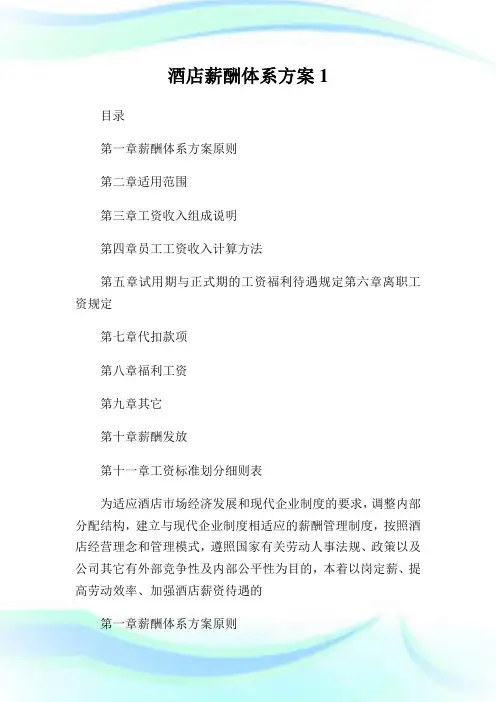 酒店薪酬体系方案 1

目录

第一章薪酬体系方案原则

第二章适用范围

第三章工资收入组成说明

第四章员工工资收入计算方法

第五章试用期与正式期的工资福利待遇规定第六章离职工资规定

第七章代扣款项

第八章福利工资

第九章其它

第十章薪酬发放

第十一章工资标准划分细则表

为适应酒店市场经济发展和现代企业制度的要求，调整内部分配结构，建立与现代企业制度相适应的薪酬管理制度，按照酒店经营理念和管理模式，遵照国家有关劳动人事法规、政策以及公司其它有外部竞争性及内部公平性为目的，本着以岗定薪、提高劳动效率、加强酒店薪资待遇的

第一章薪酬体系方案原则